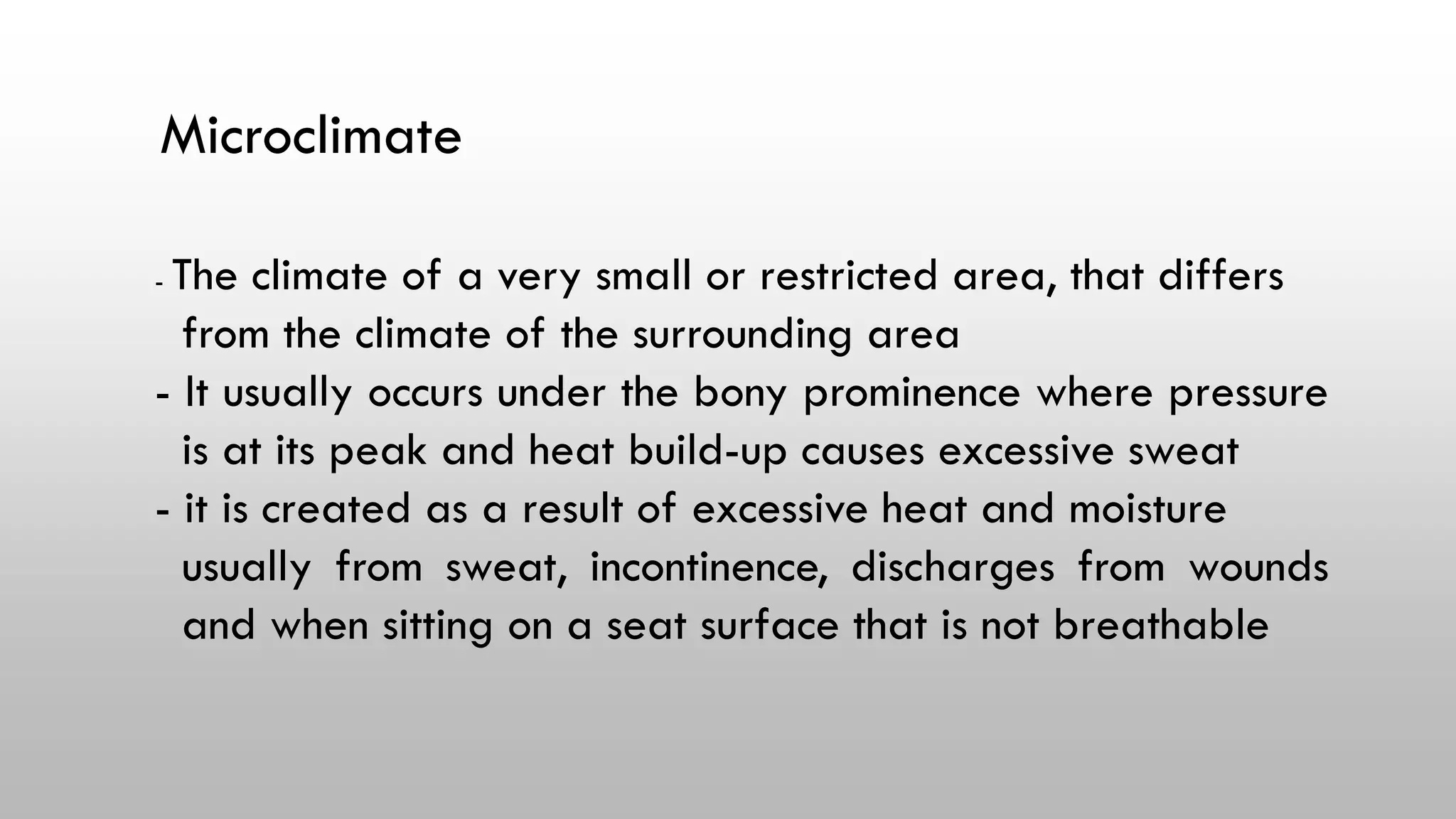 Microclimate

- The climate of a very small or restricted area, that differs from the climate of the surrounding area
- It usually occurs under the bony prominence where pressure is at its peak and heat build-up causes excessive sweat
- it is created as a result of excessive heat and moisture usually from sweat, incontinence, discharges from wounds and when sitting on a seat surface that is not breathable